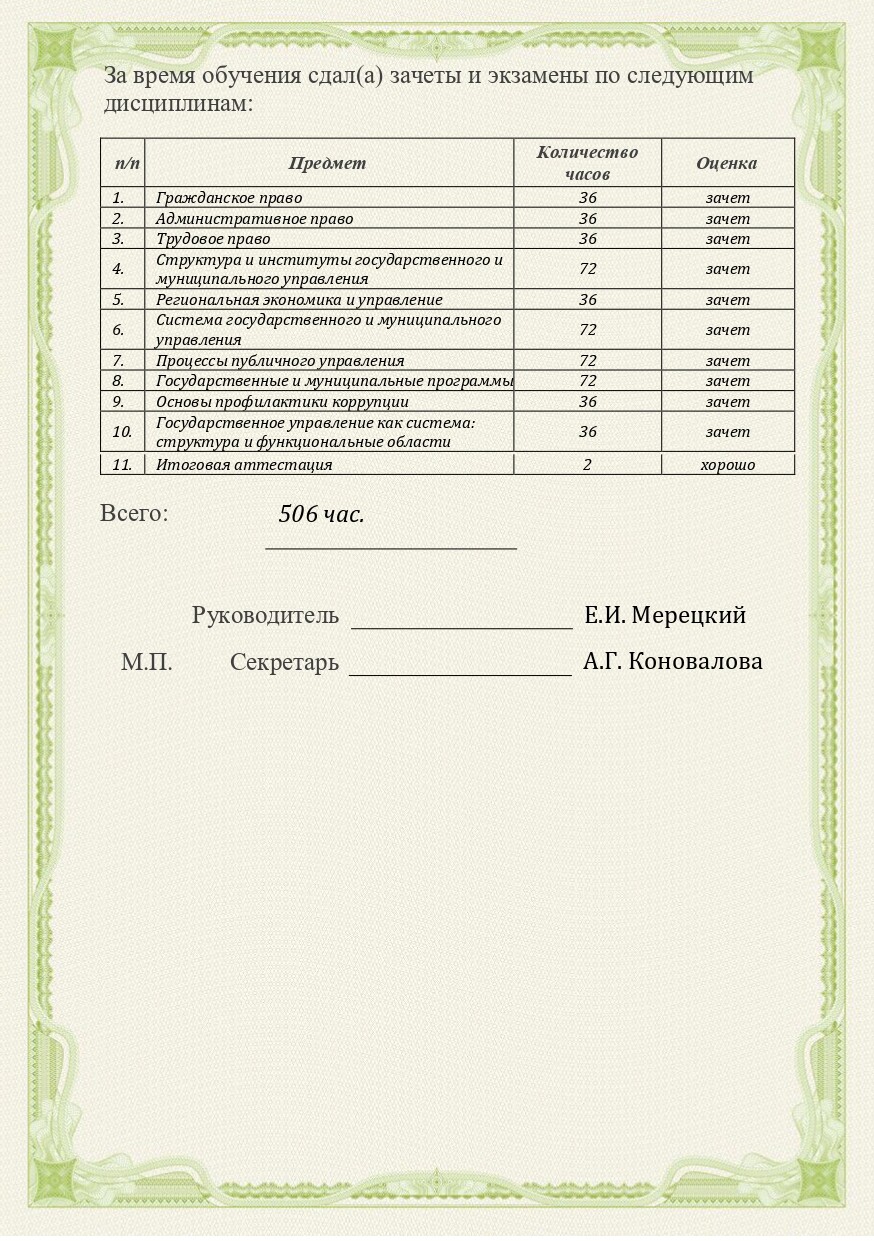 За время обучения сдал(а) зачеты и экзамены по следующим дисциплинам:

| п/п | Предмет | Количество часов | Оценка |
|---|---|---|---|
| 1. | Гражданское право | 36 | зачет |
| 2. | Административное право | 36 | зачет |
| 3. | Трудовое право | 36 | зачет |
| 4. | Структура и институты государственного и муниципального управления | 72 | зачет |
| 5. | Региональная экономика и управление | 36 | зачет |
| 6. | Система государственного и муниципального управления | 72 | зачет |
| 7. | Процессы публичного управления | 72 | зачет |
| 8. | Государственные и муниципальные программы | 72 | зачет |
| 9. | Основы профилактики коррупции | 36 | зачет |
| 10. | Государственное управление как система: структура и функциональные области | 36 | зачет |
| 11. | Итоговая аттестация | 2 | хорошо |

Всего: 506 час.

Руководитель Е.И. Мерецкий

М.П. Секретарь А.Г. Коновалова